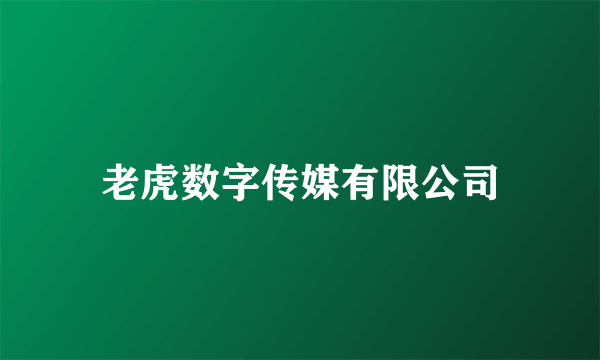 老虎数字传媒有限公司